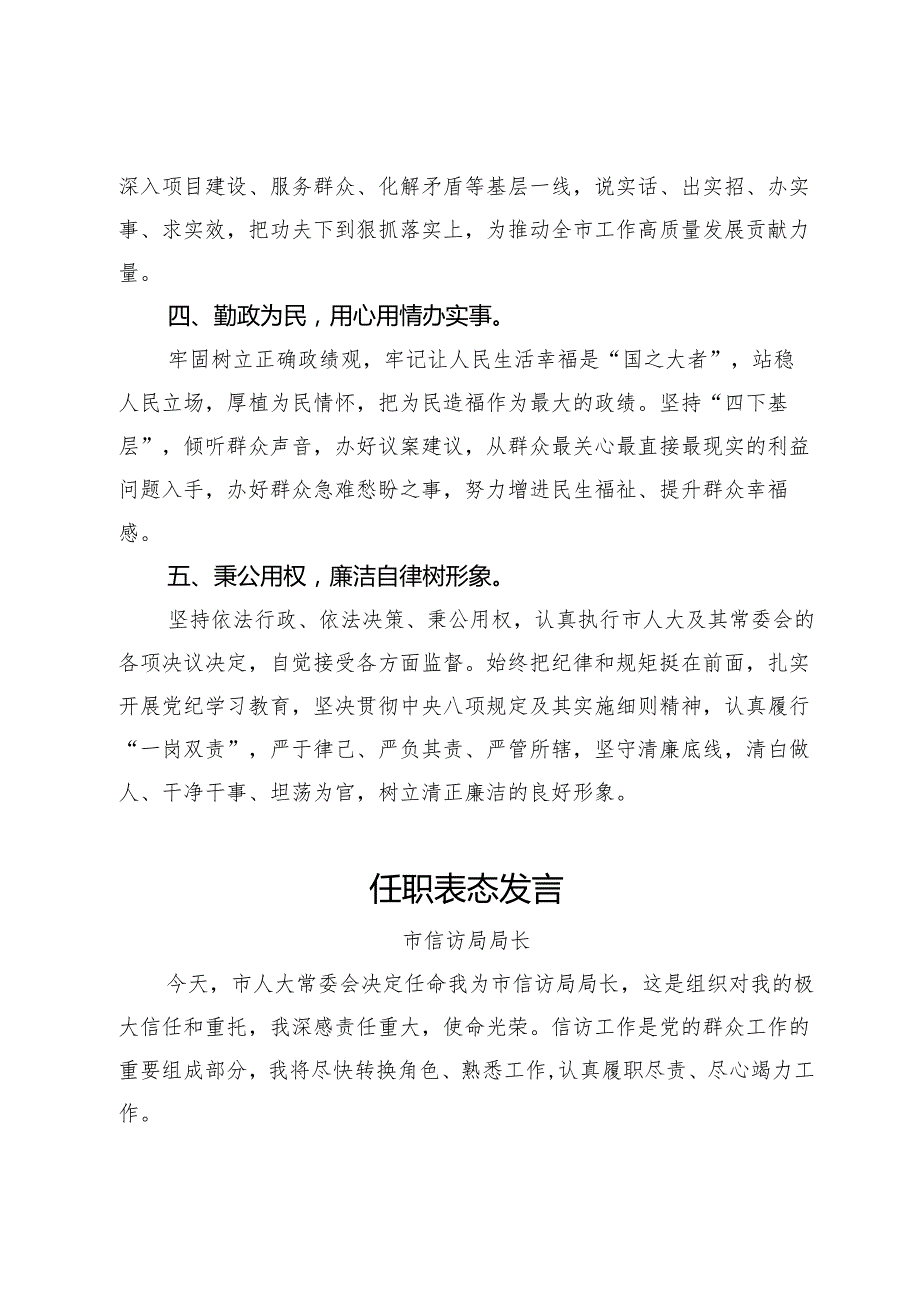 深入项目建设、服务群众、化解矛盾等基层一线，说实话、出实招、办实事、求实效，把功夫下到狠抓落实上，为推动全市工作高质量发展贡献力量。

四、勤政为民，用心用情办实事。

牢固树立正确政绩观，牢记让人民生活幸福是“国之大者”，站稳人民立场，厚植为民情怀，把为民造福作为最大的政绩。坚持“四下基层”，倾听群众声音，办好议案建议，从群众最关心最直接最现实的利益问题入手，办好群众急难愁盼之事，努力增进民生福祉、提升群众幸福感。

五、秉公用权，廉洁自律树形象。

坚持依法行政、依法决策、秉公用权，认真执行市人大及其常委会的各项决议决定，自觉接受各方面监督。始终把纪律和规矩挺在前面，扎实开展党纪学习教育，坚决贯彻中央八项规定及其实施细则精神，认真履行“一岗双责”，严于律己、严负其责、严管所辖，坚守清廉底线，清白做人、干净干事、坦荡为官，树立清正廉洁的良好形象。

任职表态发言

市信访局局长

今天，市人大常委会决定任命我为市信访局局长，这是组织对我的极大信任和重托，我深感责任重大，使命光荣。信访工作是党的群众工作的重要组成部分，我将尽快转换角色、熟悉工作，认真履职尽责、尽心竭力工作。